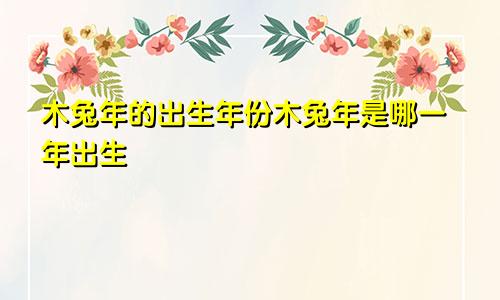 木兔年的出生年份木兔年是哪一年出生